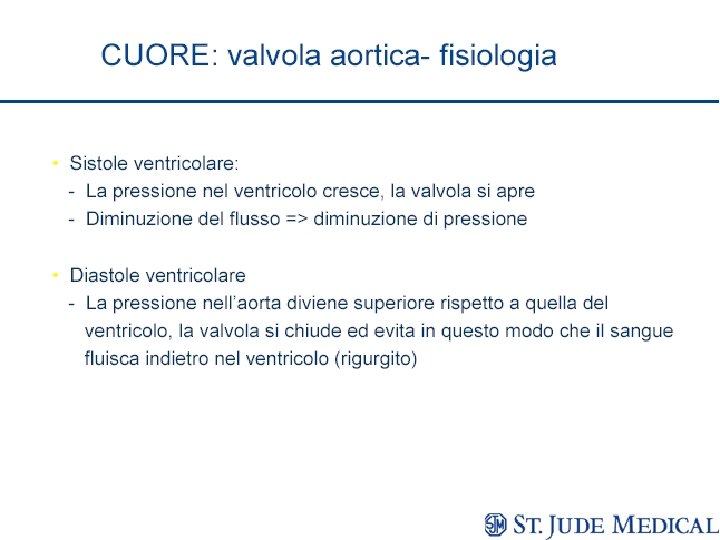 CUORE: valvola aortica- fisiologia

• Sistole ventricolare:
- La pressione nel ventricolo cresce, la valvola si apre
- Diminuzione del flusso => diminuzione di pressione

• Diastole ventricolare
- La pressione nell'aorta diviene superiore rispetto a quella del ventricolo, la valvola si chiude ed evita in questo modo che il sangue fluisca indietro nel ventricolo (rigurgito)

SJM ST. JUDE MEDICAL